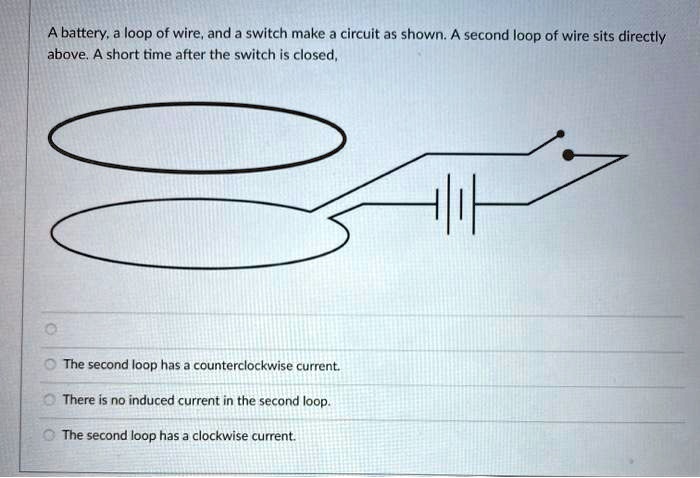 A battery, a loop of wire, and a switch make a circuit as shown. A second loop of wire sits directly above. A short time after the switch is closed,

The second loop has a counterclockwise current.

There is no induced current in the second loop.

The second loop has a clockwise current.